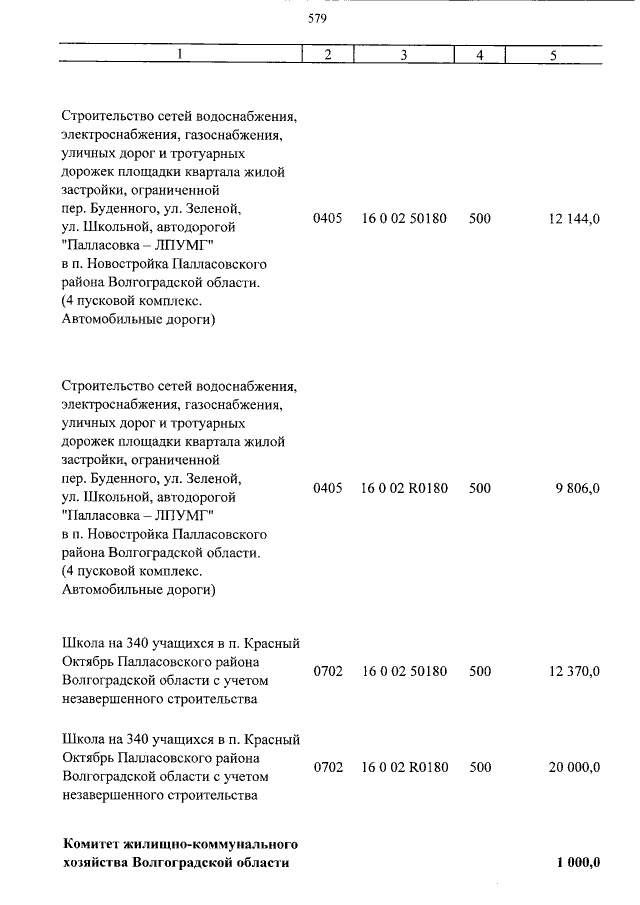 579

| 1 | 2 | 3 | 4 | 5 |
|---|---|---|---|---|
| Строительство сетей водоснабжения, электроснабжения, газоснабжения, уличных дорог и тротуарных дорожек площадки квартала жилой застройки, ограниченной пер. Буденного, ул. Зеленой, ул. Школьной, автодорогой "Палласовка – ЛПУМГ" в п. Новостройка Палласовского района Волгоградской области. (4 пусковой комплекс. Автомобильные дороги) | 0405 | 16 0 02 50180 | 500 | 12 144,0 |
| Строительство сетей водоснабжения, электроснабжения, газоснабжения, уличных дорог и тротуарных дорожек площадки квартала жилой застройки, ограниченной пер. Буденного, ул. Зеленой, ул. Школьной, автодорогой "Палласовка – ЛПУМГ" в п. Новостройка Палласовского района Волгоградской области. (4 пусковой комплекс. Автомобильные дороги) | 0405 | 16 0 02 R0180 | 500 | 9 806,0 |
| Школа на 340 учащихся в п. Красный Октябрь Палласовского района Волгоградской области с учетом незавершенного строительства | 0702 | 16 0 02 50180 | 500 | 12 370,0 |
| Школа на 340 учащихся в п. Красный Октябрь Палласовского района Волгоградской области с учетом незавершенного строительства | 0702 | 16 0 02 R0180 | 500 | 20 000,0 |
| **Комитет жилищно-коммунального хозяйства Волгоградской области** | | | | **1 000,0** |